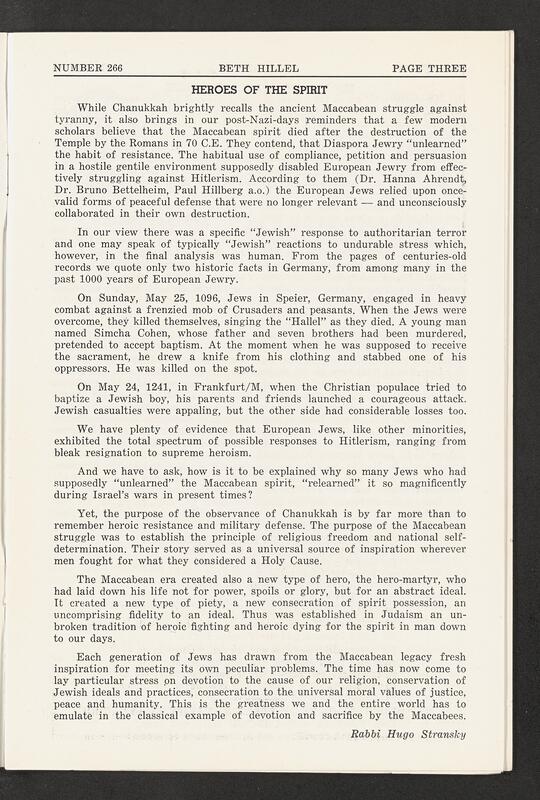 NUMBER 266 BETH HILLEL PAGE THREE

HEROES OF THE SPIRIT

While Chanukkah brightly recalls the ancient Maccabean struggle against tyranny, it also brings in our post-Nazi-days reminders that a few modern scholars believe that the Maccabean spirit died after the destruction of the Temple by the Romans in 70 C.E. They contend, that Diaspora Jewry "unlearned" the habit of resistance. The habitual use of compliance, petition and persuasion in a hostile gentile environment supposedly disabled European Jewry from effectively struggling against Hitlerism. According to them (Dr. Hanna Ahrendt, Dr. Bruno Bettelheim, Paul Hillberg a.o.) the European Jews relied upon once-valid forms of peaceful defense that were no longer relevant — and unconsciously collaborated in their own destruction.

In our view there was a specific "Jewish" response to authoritarian terror and one may speak of typically "Jewish" reactions to undurable stress which, however, in the final analysis was human. From the pages of centuries-old records we quote only two historic facts in Germany, from among many in the past 1000 years of European Jewry.

On Sunday, May 25, 1096, Jews in Speier, Germany, engaged in heavy combat against a frenzied mob of Crusaders and peasants. When the Jews were overcome, they killed themselves, singing the "Hallel" as they died. A young man named Simcha Cohen, whose father and seven brothers had been murdered, pretended to accept baptism. At the moment when he was supposed to receive the sacrament, he drew a knife from his clothing and stabbed one of his oppressors. He was killed on the spot.

On May 24, 1241, in Frankfurt/M, when the Christian populace tried to baptize a Jewish boy, his parents and friends launched a courageous attack. Jewish casualties were appaling, but the other side had considerable losses too.

We have plenty of evidence that European Jews, like other minorities, exhibited the total spectrum of possible responses to Hitlerism, ranging from bleak resignation to supreme heroism.

And we have to ask, how is it to be explained why so many Jews who had supposedly "unlearned" the Maccabean spirit, "relearned" it so magnificently during Israel's wars in present times?

Yet, the purpose of the observance of Chanukkah is by far more than to remember heroic resistance and military defense. The purpose of the Maccabean struggle was to establish the principle of religious freedom and national self-determination. Their story served as a universal source of inspiration wherever men fought for what they considered a Holy Cause.

The Maccabean era created also a new type of hero, the hero-martyr, who had laid down his life not for power, spoils or glory, but for an abstract ideal. It created a new type of piety, a new consecration of spirit possession, an uncomprising fidelity to an ideal. Thus was established in Judaism an unbroken tradition of heroic fighting and heroic dying for the spirit in man down to our days.

Each generation of Jews has drawn from the Maccabean legacy fresh inspiration for meeting its own peculiar problems. The time has now come to lay particular stress on devotion to the cause of our religion, conservation of Jewish ideals and practices, consecration to the universal moral values of justice, peace and humanity. This is the greatness we and the entire world has to emulate in the classical example of devotion and sacrifice by the Maccabees.

Rabbi Hugo Stransky